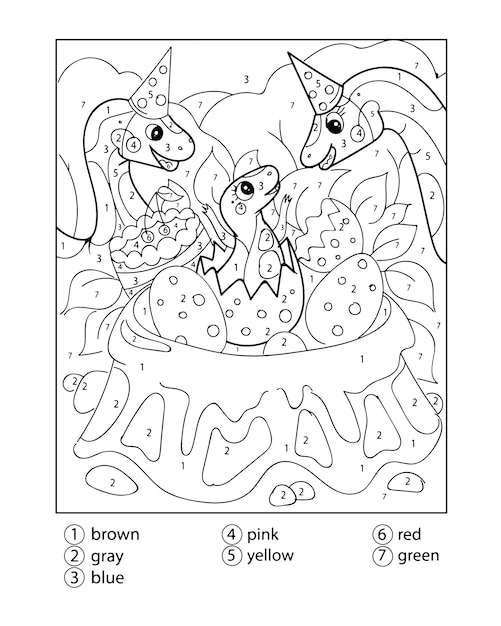 ① brown
② gray
③ blue
④ pink
⑤ yellow
⑥ red
⑦ green